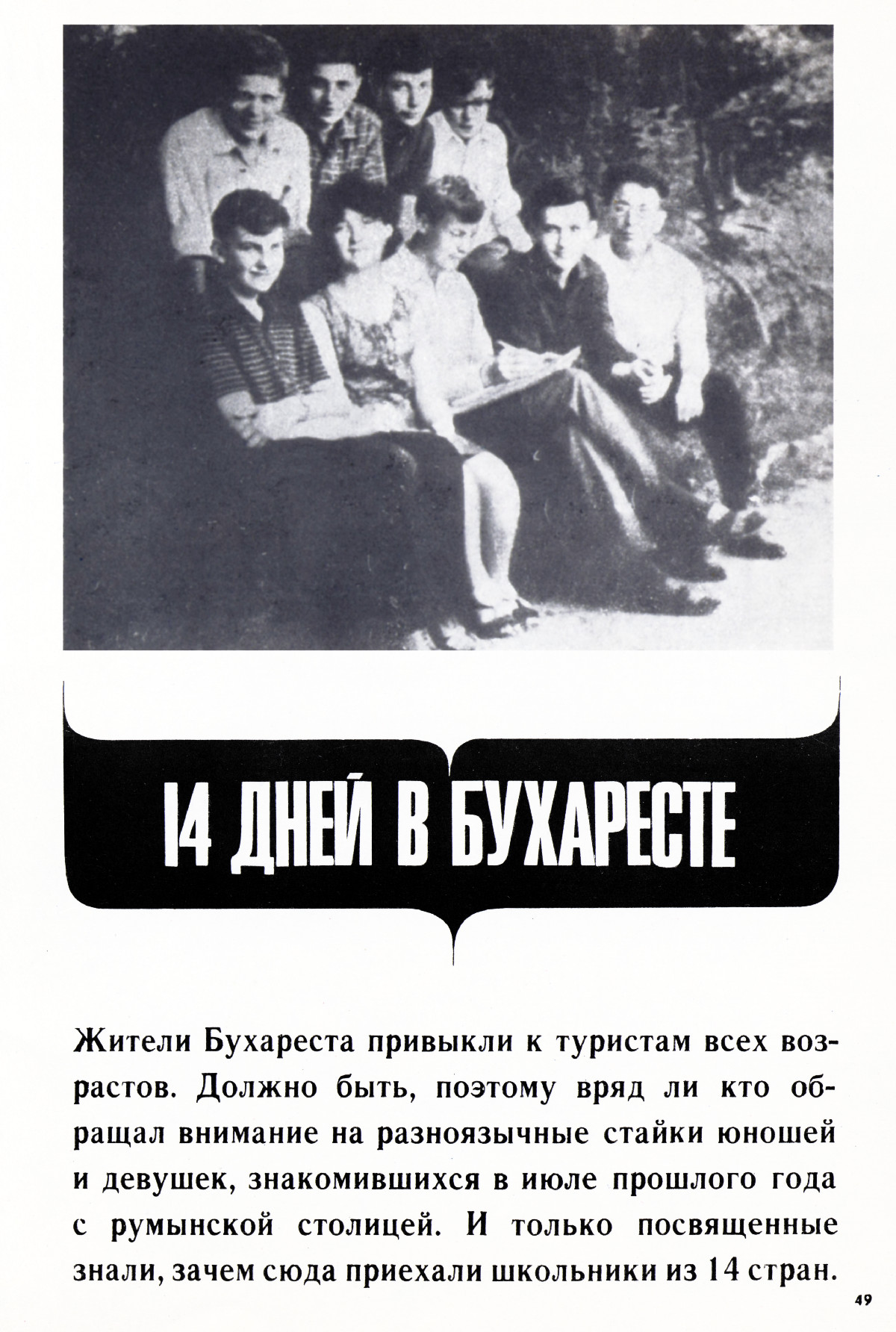 14 ДНЕЙ В БУХАРЕСТЕ

Жители Бухареста привыкли к туристам всех возрастов. Должно быть, поэтому вряд ли кто обращал внимание на разноязычные стайки юношей и девушек, знакомившихся в июле прошлого года с румынской столицей. И только посвященные знали, зачем сюда приехали школьники из 14 стран.

49